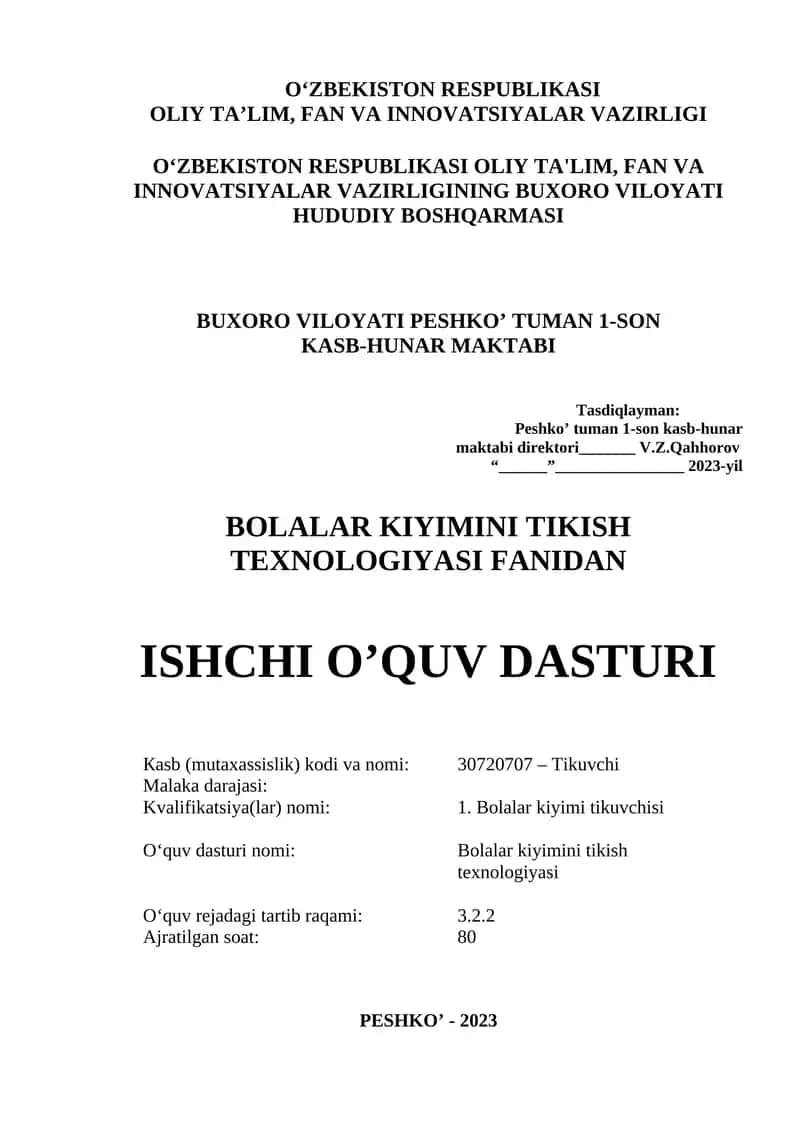 O‘ZBEKISTON RESPUBLIKASI
OLIY TA’LIM, FAN VA INNOVATSIYALAR VAZIRLIGI

O‘ZBEKISTON RESPUBLIKASI OLIY TA'LIM, FAN VA INNOVATSIYALAR VAZIRLIGINING BUXORO VILOYATI HUDUDIY BOSHQARMASI

BUXORO VILOYATI PESHKO’ TUMAN 1-SON KASB-HUNAR MAKTABI

Tasdiqlayman:
Peshko’ tuman 1-son kasb-hunar maktabi direktori_______ V.Z.Qahhorov
“______”________________ 2023-yil

BOLALAR KIYIMINI TIKISH TEXNOLOGIYASI FANIDAN

ISHCHI O’QUV DASTURI

| | |
|---|---|
| Kasb (mutaxassislik) kodi va nomi: | 30720707 – Tikuvchi |
| Malaka darajasi: | |
| Kvalifikatsiya(lar) nomi: | 1. Bolalar kiyimi tikuvchisi |
| O‘quv dasturi nomi: | Bolalar kiyimini tikish texnologiyasi |
| O‘quv rejadagi tartib raqami: | 3.2.2 |
| Ajratilgan soat: | 80 |

PESHKO’ - 2023